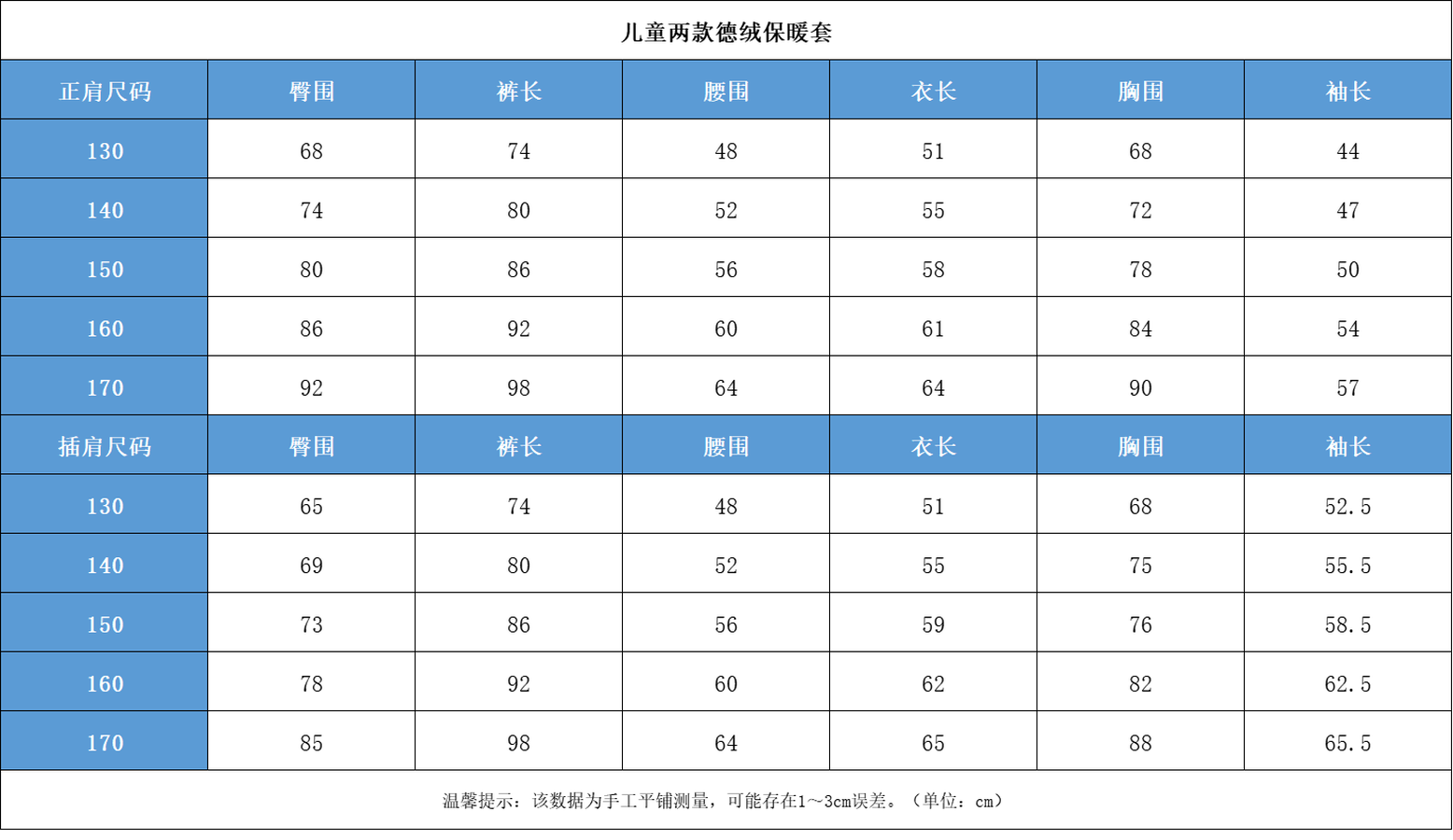 儿童两款德绒保暖套

| 正肩尺码 | 臀围 | 裤长 | 腰围 | 衣长 | 胸围 | 袖长 |
|---|---|---|---|---|---|---|
| 130 | 68 | 74 | 48 | 51 | 68 | 44 |
| 140 | 74 | 80 | 52 | 55 | 72 | 47 |
| 150 | 80 | 86 | 56 | 58 | 78 | 50 |
| 160 | 86 | 92 | 60 | 61 | 84 | 54 |
| 170 | 92 | 98 | 64 | 64 | 90 | 57 |
| 插肩尺码 | 臀围 | 裤长 | 腰围 | 衣长 | 胸围 | 袖长 |
| 130 | 65 | 74 | 48 | 51 | 68 | 52.5 |
| 140 | 69 | 80 | 52 | 55 | 75 | 55.5 |
| 150 | 73 | 86 | 56 | 59 | 76 | 58.5 |
| 160 | 78 | 92 | 60 | 62 | 82 | 62.5 |
| 170 | 85 | 98 | 64 | 65 | 88 | 65.5 |

温馨提示：该数据为手工平铺测量，可能存在1~3cm误差。（单位：cm）